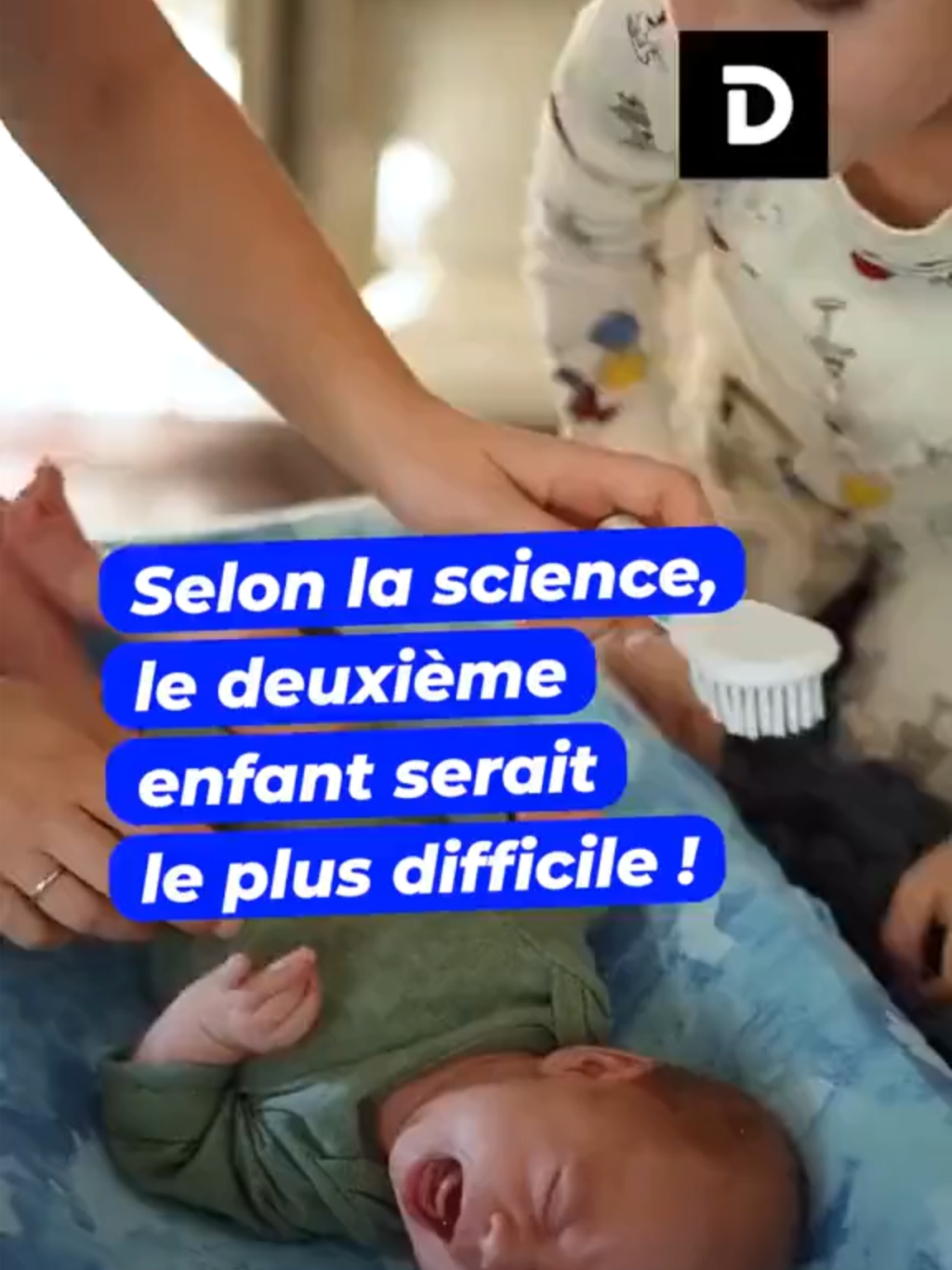 D

Selon la science, le deuxième enfant serait le plus difficile !